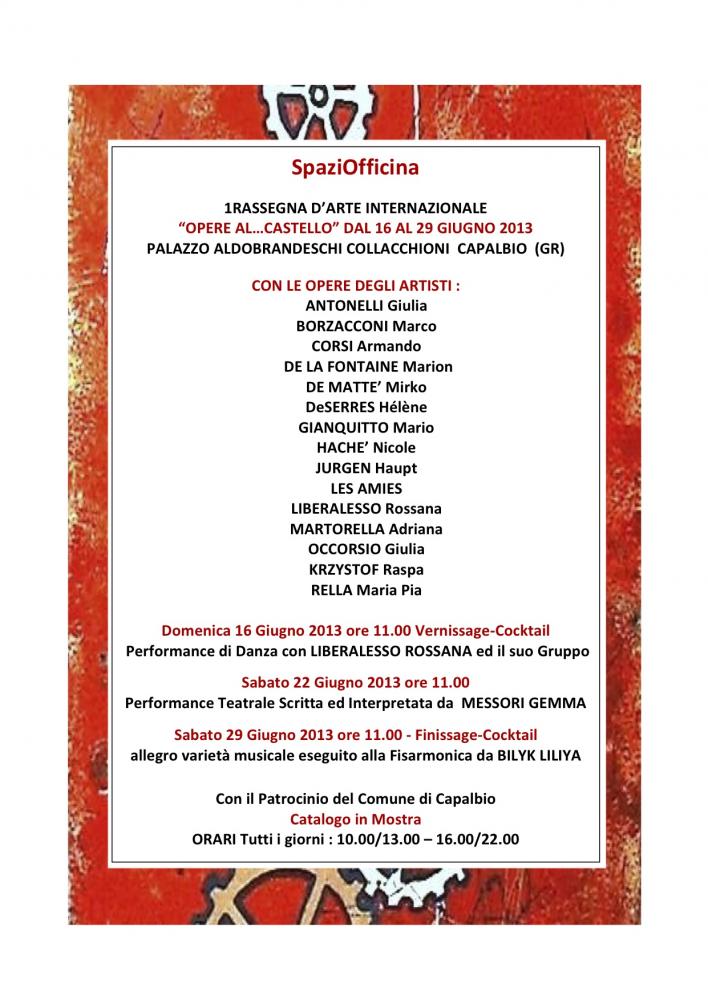 SpaziOfficina

1RASSEGNA D'ARTE INTERNAZIONALE
"OPERE AL…CASTELLO" DAL 16 AL 29 GIUGNO 2013
PALAZZO ALDOBRANDESCHI COLLACCHIONI CAPALBIO (GR)

CON LE OPERE DEGLI ARTISTI :
ANTONELLI Giulia
BORZACCONI Marco
CORSI Armando
DE LA FONTAINE Marion
DE MATTE' Mirko
DeSERRES Hélène
GIANQUITTO Mario
HACHE' Nicole
JURGEN Haupt
LES AMIES
LIBERALESSO Rossana
MARTORELLA Adriana
OCCORSIO Giulia
KRZYSTOF Raspa
RELLA Maria Pia

Domenica 16 Giugno 2013 ore 11.00 Vernissage-Cocktail
Performance di Danza con LIBERALESSO ROSSANA ed il suo Gruppo

Sabato 22 Giugno 2013 ore 11.00
Performance Teatrale Scritta ed Interpretata da MESSORI GEMMA

Sabato 29 Giugno 2013 ore 11.00 - Finissage-Cocktail
allegro varietà musicale eseguito alla Fisarmonica da BILYK LILIYA

Con il Patrocinio del Comune di Capalbio
Catalogo in Mostra
ORARI Tutti i giorni : 10.00/13.00 – 16.00/22.00